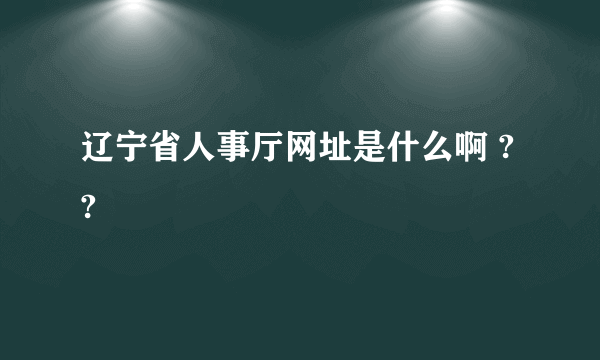 辽宁省人事厅网址是什么啊？？